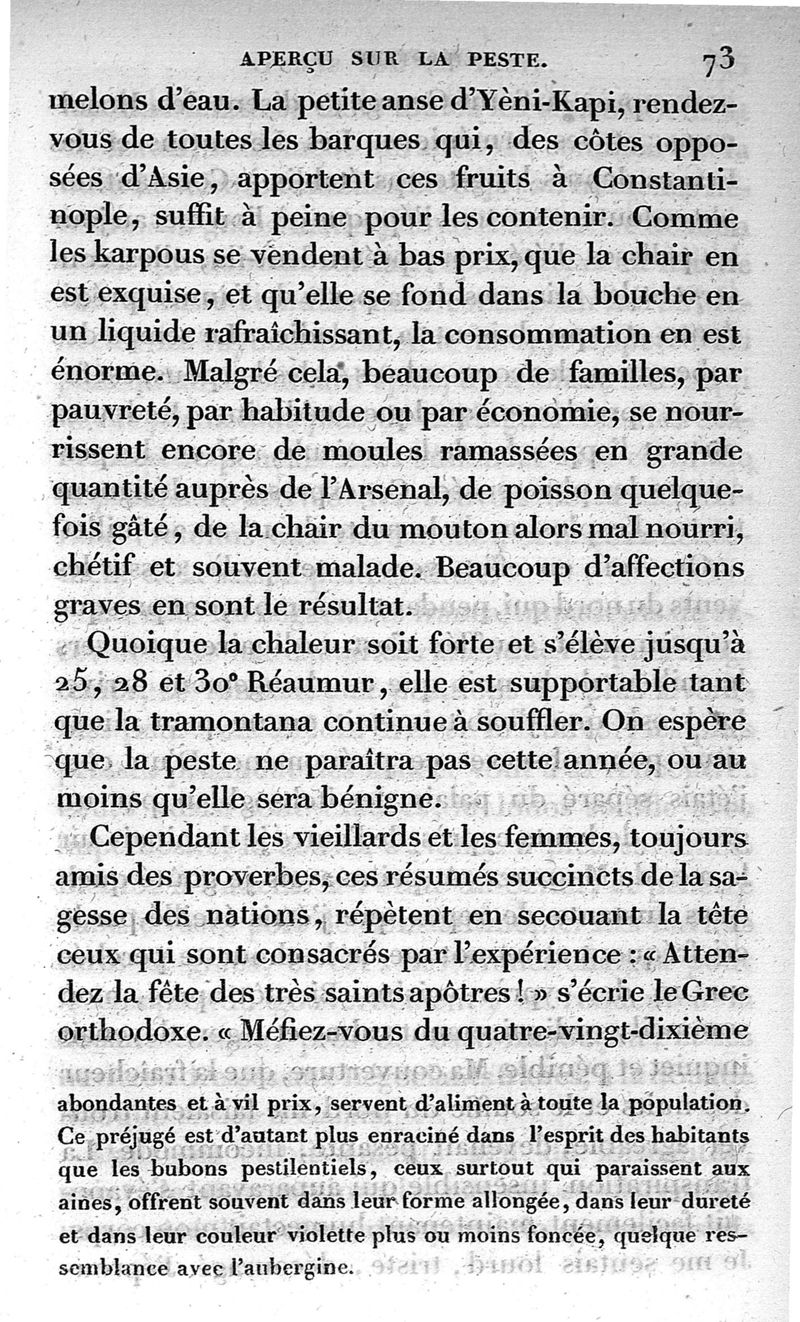 APERÇU SUR LA PESTE. 73

melons d'eau. La petite anse d'Yèni-Kapi, rendez-vous de toutes les barques qui, des côtes opposées d'Asie, apportent ces fruits à Constantinople, suffit à peine pour les contenir. Comme les karpous se vendent à bas prix, que la chair en est exquise, et qu'elle se fond dans la bouche en un liquide rafraîchissant, la consommation en est énorme. Malgré cela, beaucoup de familles, par pauvreté, par habitude ou par économie, se nourrissent encore de moules ramassées en grande quantité auprès de l'Arsenal, de poisson quelquefois gâté, de la chair du mouton alors mal nourri, chétif et souvent malade. Beaucoup d'affections graves en sont le résultat.

Quoique la chaleur soit forte et s'élève jusqu'à 25, 28 et 30° Réaumur, elle est supportable tant que la tramontana continue à souffler. On espère que la peste ne paraîtra pas cette année, ou au moins qu'elle sera bénigne.

Cependant les vieillards et les femmes, toujours amis des proverbes, ces résumés succincts de la sagesse des nations, répètent en secouant la tête ceux qui sont consacrés par l'expérience : « Attendez la fête des très saints apôtres ! » s'écrie le Grec orthodoxe. « Méfiez-vous du quatre-vingt-dixième

abondantes et à vil prix, servent d'aliment à toute la population. Ce préjugé est d'autant plus enraciné dans l'esprit des habitants que les bubons pestilentiels, ceux surtout qui paraissent aux aines, offrent souvent dans leur forme allongée, dans leur dureté et dans leur couleur violette plus ou moins foncée, quelque ressemblance avec l'aubergine.